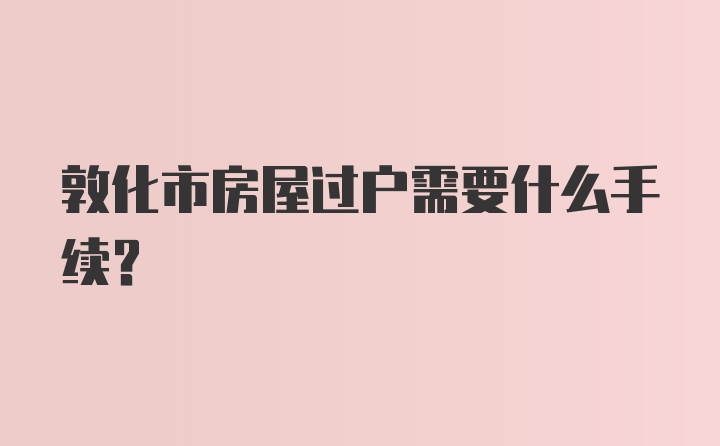 敦化市房屋过户需要什么手续？